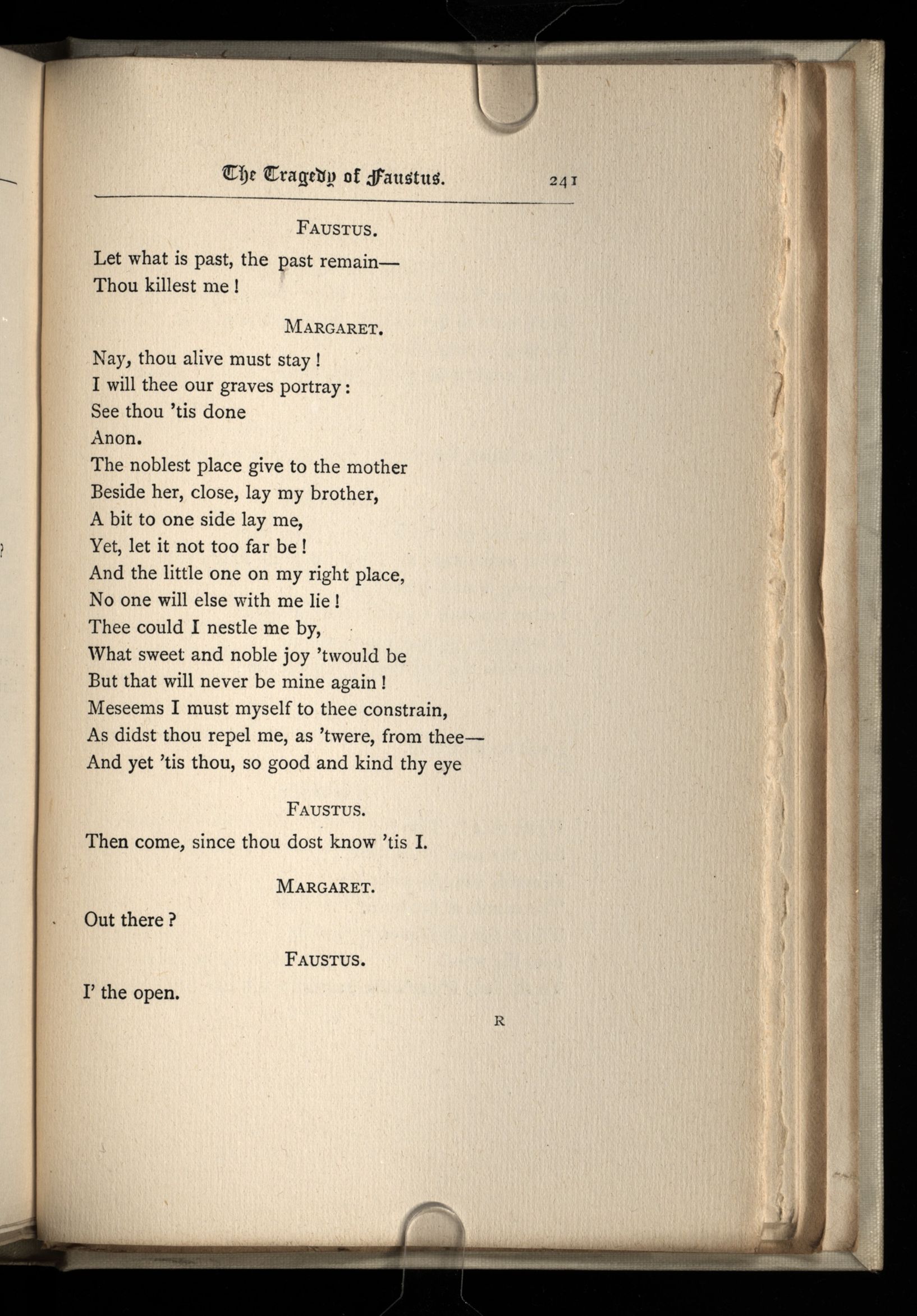 The Tragedy of Faustus. 241

FAUSTUS.

Let what is past, the past remain—
Thou killest me!

MARGARET.

Nay, thou alive must stay!
I will thee our graves portray:
See thou 'tis done
Anon.
The noblest place give to the mother
Beside her, close, lay my brother,
A bit to one side lay me,
Yet, let it not too far be!
And the little one on my right place,
No one will else with me lie!
Thee could I nestle me by,
What sweet and noble joy 'twould be
But that will never be mine again!
Meseems I must myself to thee constrain,
As didst thou repel me, as 'twere, from thee—
And yet 'tis thou, so good and kind thy eye

FAUSTUS.

Then come, since thou dost know 'tis I.

MARGARET.

Out there?

FAUSTUS.

I' the open.

R